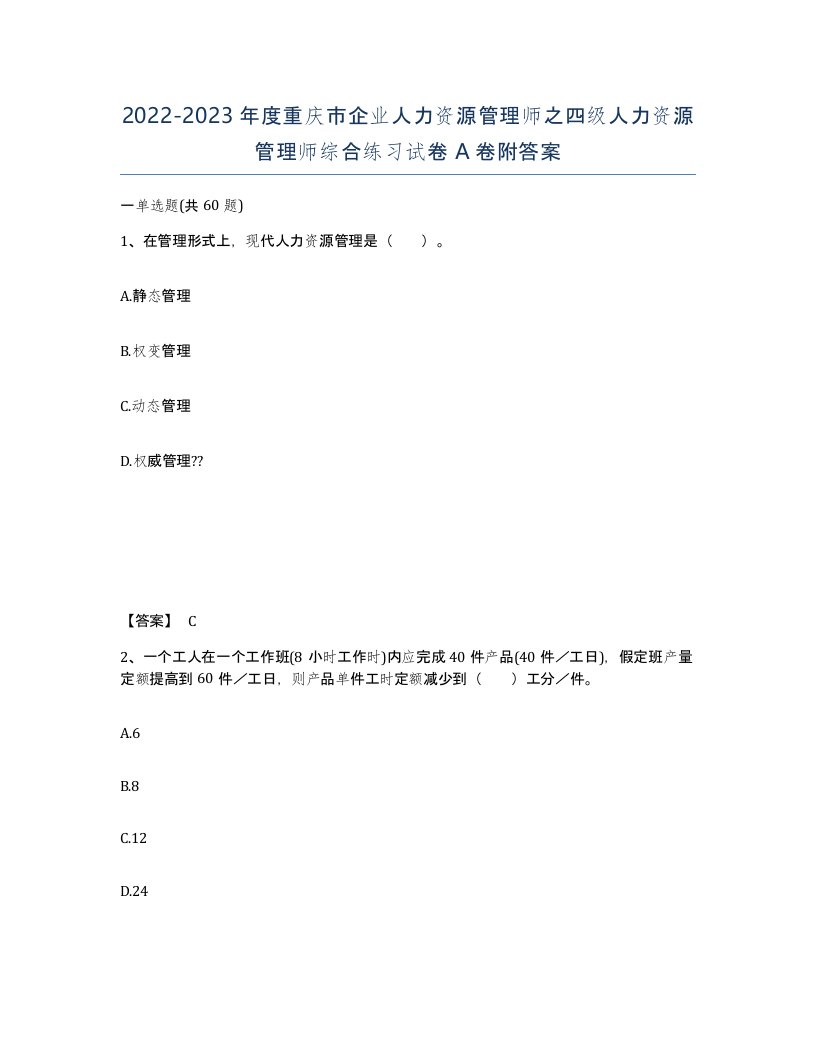 2022-2023年度重庆市企业人力资源管理师之四级人力资源管理师综合练习试卷A卷附答案

一单选题(共60题)

1、在管理形式上，现代人力资源管理是（　）。

A.静态管理

B.权变管理

C.动态管理

D.权威管理??

【答案】 C

2、一个工人在一个工作班(8小时工作时)内应完成40件产品(40件／工日)，假定班产量定额提高到60件／工日，则产品单件工时定额减少到（　）工分／件。

A.6

B.8

C.12

D.24